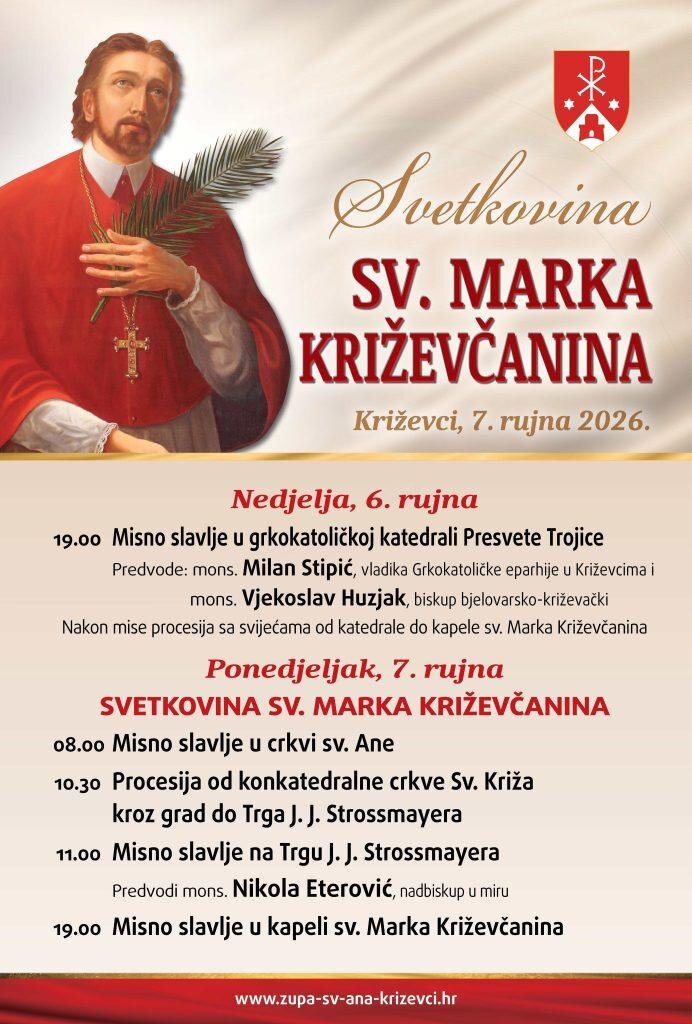 Svetkovina
SV. MARKA KRIŽEVČANINA
Križevci, 7. rujna 2026.

Nedjelja, 6. rujna
19.00 Misno slavlje u grkokatoličkoj katedrali Presvete Trojice
Predvode: mons. Milan Stipić, vladika Grkokatoličke eparhije u Križevcima i mons. Vjekoslav Huzjak, biskup bjelovarsko-križevački
Nakon mise procesija sa svijećama od katedrale do kapele sv. Marka Križevčanina

Ponedjeljak, 7. rujna
SVETKOVINA SV. MARKA KRIŽEVČANINA
08.00 Misno slavlje u crkvi sv. Ane
10.30 Procesija od konkatedralne crkve Sv. Križa kroz grad do Trga J. J. Strossmayera
11.00 Misno slavlje na Trgu J. J. Strossmayera
Predvodi mons. Nikola Eterović, nadbiskup u miru
19.00 Misno slavlje u kapeli sv. Marka Križevčanina

www.zupa-sv-ana-krizevci.hr